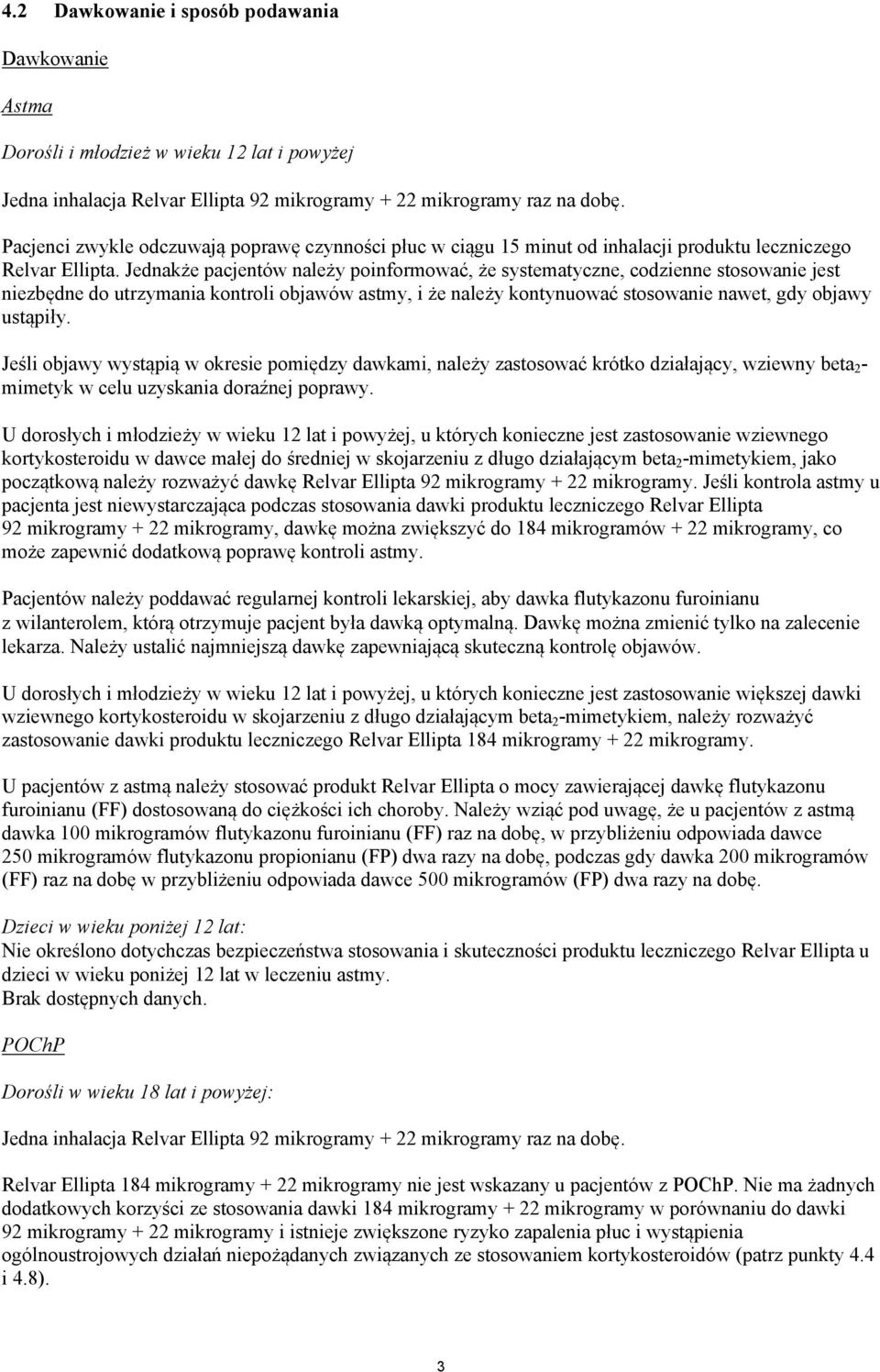 4.2 Dawkowanie i sposób podawania

Dawkowanie

Astma

Dorośli i młodzież w wieku 12 lat i powyżej

Jedna inhalacja Relvar Ellipta 92 mikrogramy + 22 mikrogramy raz na dobę.

Pacjenci zwykle odczuwają poprawę czynności płuc w ciągu 15 minut od inhalacji produktu leczniczego Relvar Ellipta. Jednakże pacjentów należy poinformować, że systematyczne, codzienne stosowanie jest niezbędne do utrzymania kontroli objawów astmy, i że należy kontynuować stosowanie nawet, gdy objawy ustąpiły.

Jeśli objawy wystąpią w okresie pomiędzy dawkami, należy zastosować krótko działający, wziewny beta$_2$-mimetyk w celu uzyskania doraźnej poprawy.

U dorosłych i młodzieży w wieku 12 lat i powyżej, u których konieczne jest zastosowanie wziewnego kortykosteroidu w dawce małej do średniej w skojarzeniu z długo działającym beta$_2$-mimetykiem, jako początkową należy rozważyć dawkę Relvar Ellipta 92 mikrogramy + 22 mikrogramy. Jeśli kontrola astmy u pacjenta jest niewystarczająca podczas stosowania dawki produktu leczniczego Relvar Ellipta 92 mikrogramy + 22 mikrogramy, dawkę można zwiększyć do 184 mikrogramów + 22 mikrogramy, co może zapewnić dodatkową poprawę kontroli astmy.

Pacjentów należy poddawać regularnej kontroli lekarskiej, aby dawka flutykazonu furoinianu z wilanterolem, którą otrzymuje pacjent była dawką optymalną. Dawkę można zmienić tylko na zalecenie lekarza. Należy ustalić najmniejszą dawkę zapewniającą skuteczną kontrolę objawów.

U dorosłych i młodzieży w wieku 12 lat i powyżej, u których konieczne jest zastosowanie większej dawki wziewnego kortykosteroidu w skojarzeniu z długo działającym beta$_2$-mimetykiem, należy rozważyć zastosowanie dawki produktu leczniczego Relvar Ellipta 184 mikrogramy + 22 mikrogramy.

U pacjentów z astmą należy stosować produkt Relvar Ellipta o mocy zawierającej dawkę flutykazonu furoinianu (FF) dostosowaną do ciężkości ich choroby. Należy wziąć pod uwagę, że u pacjentów z astmą dawka 100 mikrogramów flutykazonu furoinianu (FF) raz na dobę, w przybliżeniu odpowiada dawce 250 mikrogramów flutykazonu propionianu (FP) dwa razy na dobę, podczas gdy dawka 200 mikrogramów (FF) raz na dobę w przybliżeniu odpowiada dawce 500 mikrogramów (FP) dwa razy na dobę.

Dzieci w wieku poniżej 12 lat:
Nie określono dotychczas bezpieczeństwa stosowania i skuteczności produktu leczniczego Relvar Ellipta u dzieci w wieku poniżej 12 lat w leczeniu astmy.
Brak dostępnych danych.

POChP

Dorośli w wieku 18 lat i powyżej:

Jedna inhalacja Relvar Ellipta 92 mikrogramy + 22 mikrogramy raz na dobę.

Relvar Ellipta 184 mikrogramy + 22 mikrogramy nie jest wskazany u pacjentów z POChP. Nie ma żadnych dodatkowych korzyści ze stosowania dawki 184 mikrogramy + 22 mikrogramy w porównaniu do dawki 92 mikrogramy + 22 mikrogramy i istnieje zwiększone ryzyko zapalenia płuc i wystąpienia ogólnoustrojowych działań niepożądanych związanych ze stosowaniem kortykosteroidów (patrz punkty 4.4 i 4.8).

3